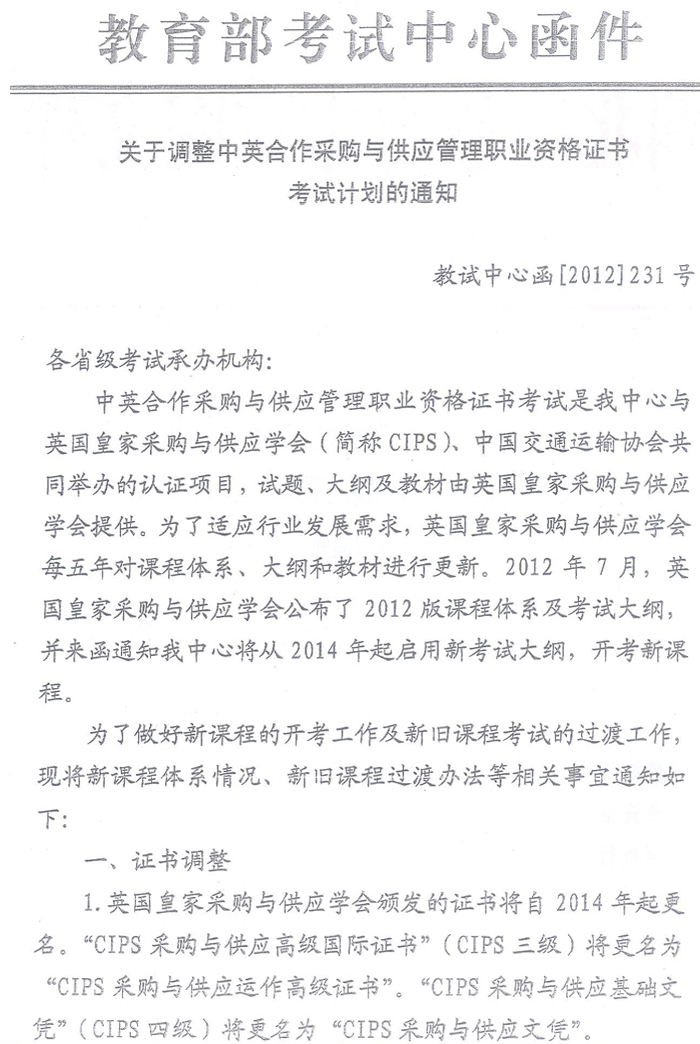 教育部考试中心函件

关于调整中英合作采购与供应管理职业资格证书考试计划的通知

教试中心函[2012]231号

各省级考试承办机构：

中英合作采购与供应管理职业资格证书考试是我中心与英国皇家采购与供应学会（简称CIPS）、中国交通运输协会共同举办的认证项目，试题、大纲及教材由英国皇家采购与供应学会提供。为了适应行业发展需求，英国皇家采购与供应学会每五年对课程体系、大纲和教材进行更新。2012年7月，英国皇家采购与供应学会公布了2012版课程体系及考试大纲，并来函通知我中心将从2014年起启用新考试大纲，开考新课程。

为了做好新课程的开考工作及新旧课程考试的过渡工作，现将新课程体系情况、新旧课程过渡办法等相关事宜通知如下：

一、证书调整

1.英国皇家采购与供应学会颁发的证书将自2014年起更名。“CIPS采购与供应高级国际证书”（CIPS三级）将更名为“CIPS采购与供应运作高级证书”。“CIPS采购与供应基础文凭”（CIPS四级）将更名为“CIPS采购与供应文凭”。